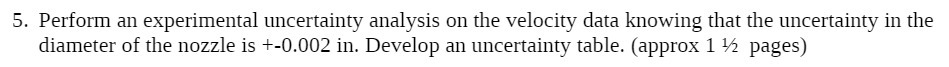 5. Perform an experimental uncertainty analysis on the velocity data knowing that the uncertainty in the diameter of the nozzle is +-0.002 in. Develop an uncertainty table. (approx 1 ½ pages)